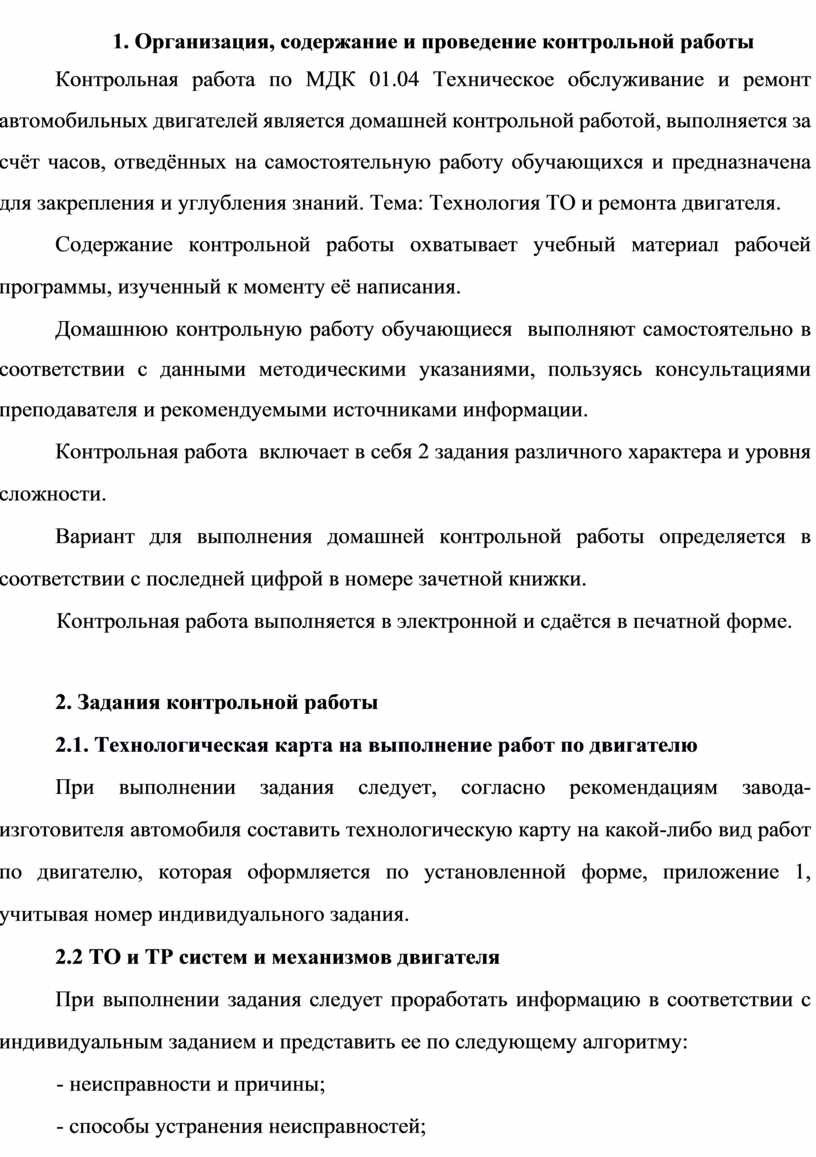 1. Организация, содержание и проведение контрольной работы

Контрольная работа по МДК 01.04 Техническое обслуживание и ремонт автомобильных двигателей является домашней контрольной работой, выполняется за счёт часов, отведённых на самостоятельную работу обучающихся и предназначена для закрепления и углубления знаний. Тема: Технология ТО и ремонта двигателя.

Содержание контрольной работы охватывает учебный материал рабочей программы, изученный к моменту её написания.

Домашнюю контрольную работу обучающиеся выполняют самостоятельно в соответствии с данными методическими указаниями, пользуясь консультациями преподавателя и рекомендуемыми источниками информации.

Контрольная работа включает в себя 2 задания различного характера и уровня сложности.

Вариант для выполнения домашней контрольной работы определяется в соответствии с последней цифрой в номере зачетной книжки.

Контрольная работа выполняется в электронной и сдаётся в печатной форме.

2. Задания контрольной работы

2.1. Технологическая карта на выполнение работ по двигателю

При выполнении задания следует, согласно рекомендациям завода-изготовителя автомобиля составить технологическую карту на какой-либо вид работ по двигателю, которая оформляется по установленной форме, приложение 1, учитывая номер индивидуального задания.

2.2 ТО и ТР систем и механизмов двигателя

При выполнении задания следует проработать информацию в соответствии с индивидуальным заданием и представить ее по следующему алгоритму:

- неисправности и причины;

- способы устранения неисправностей;